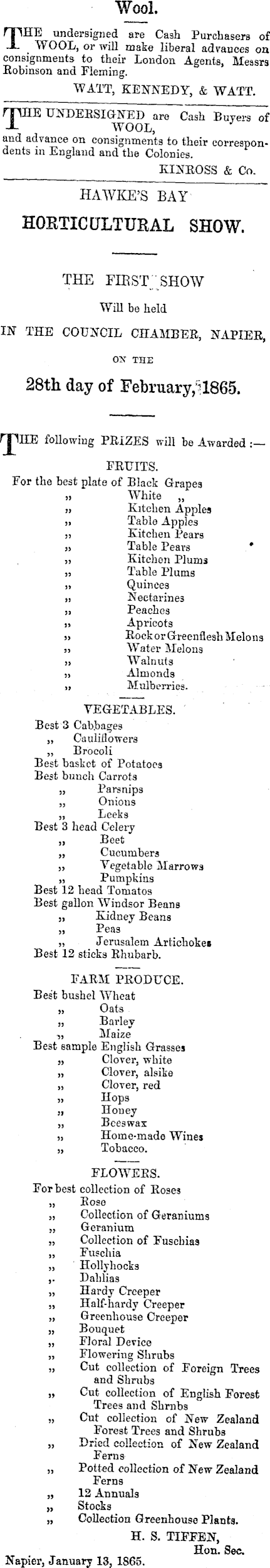 Wool.

THE undersigned are Cash Purchasers of WOOL, or will make liberal advances on consignments to their London Agents, Messrs Robinson and Fleming.

WATT, KENNEDY, & WATT.

THE UNDERSIGNED are Cash Buyers of WOOL, and advance on consignments to their correspondents in England and the Colonies.

KINROSS & Co.

HAWKE'S BAY

HORTICULTURAL SHOW.

THE FIRST SHOW

Will be held

IN THE COUNCIL CHAMBER, NAPIER,

ON THE

28th day of February, 1865.

THE following PRIZES will be Awarded :—

FRUITS.

For the best plate of Black Grapes
„ White „
„ Kitchen Apples
„ Table Apples
„ Kitchen Pears
„ Table Pears
„ Kitchen Plums
„ Table Plums
„ Quinces
„ Nectarines
„ Peaches
„ Apricots
„ Rock or Greenflesh Melons
„ Water Melons
„ Walnuts
„ Almonds
„ Mulberries.

VEGETABLES.

Best 3 Cabbages
„ Cauliflowers
„ Brocoli
Best basket of Potatoes
Best bunch Carrots
„ Parsnips
„ Onions
„ Leeks
Best 3 head Celery
„ Beet
„ Cucumbers
„ Vegetable Marrows
„ Pumpkins
Best 12 head Tomatos
Best gallon Windsor Beans
„ Kidney Beans
„ Peas
„ Jerusalem Artichokes
Best 12 sticks Rhubarb.

FARM PRODUCE.

Best bushel Wheat
„ Oats
„ Barley
„ Maize
Best sample English Grasses
„ Clover, white
„ Clover, alsike
„ Clover, red
„ Hops
„ Honey
„ Beeswax
„ Home-made Wines
„ Tobacco.

FLOWERS.

For best collection of Roses
„ Rose
„ Collection of Geraniums
„ Geranium
„ Collection of Fuschias
„ Fuschia
„ Hollyhocks
„ Dahlias
„ Hardy Creeper
„ Half-hardy Creeper
„ Greenhouse Creeper
„ Bouquet
„ Floral Device
„ Flowering Shrubs
„ Cut collection of Foreign Trees and Shrubs
„ Cut collection of English Forest Trees and Shrnbs
„ Cut collection of New Zealand Forest Trees and Shrubs
„ Dried collection of New Zealand Ferns
„ Potted collection of New Zealand Ferns
„ 12 Annuals
„ Stocks
„ Collection Greenhouse Plants.

H. S. TIFFEN,
Hon. Sec.

Napier, January 13, 1865.